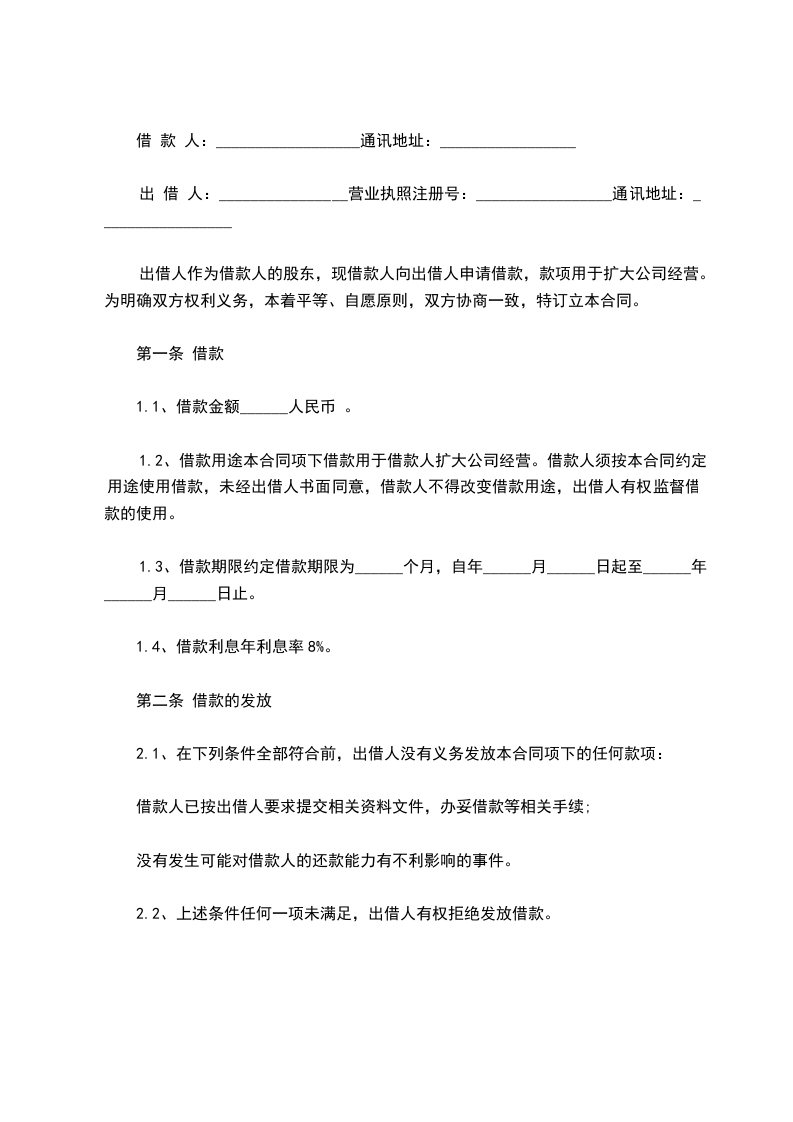 借 款 人：__________________通讯地址：_________________

出 借 人：________________营业执照注册号：_________________通讯地址：_________________

出借人作为借款人的股东，现借款人向出借人申请借款，款项用于扩大公司经营。为明确双方权利义务，本着平等、自愿原则，双方协商一致，特订立本合同。

第一条 借款

1.1、借款金额______人民币 。

1.2、借款用途本合同项下借款用于借款人扩大公司经营。借款人须按本合同约定用途使用借款，未经出借人书面同意，借款人不得改变借款用途，出借人有权监督借款的使用。

1.3、借款期限约定借款期限为______个月，自年______月______日起至______年______月______日止。

1.4、借款利息年利息率 8%。

第二条 借款的发放

2.1、在下列条件全部符合前，出借人没有义务发放本合同项下的任何款项：

借款人已按出借人要求提交相关资料文件，办妥借款等相关手续;

没有发生可能对借款人的还款能力有不利影响的事件。

2.2、上述条件任何一项未满足，出借人有权拒绝发放借款。